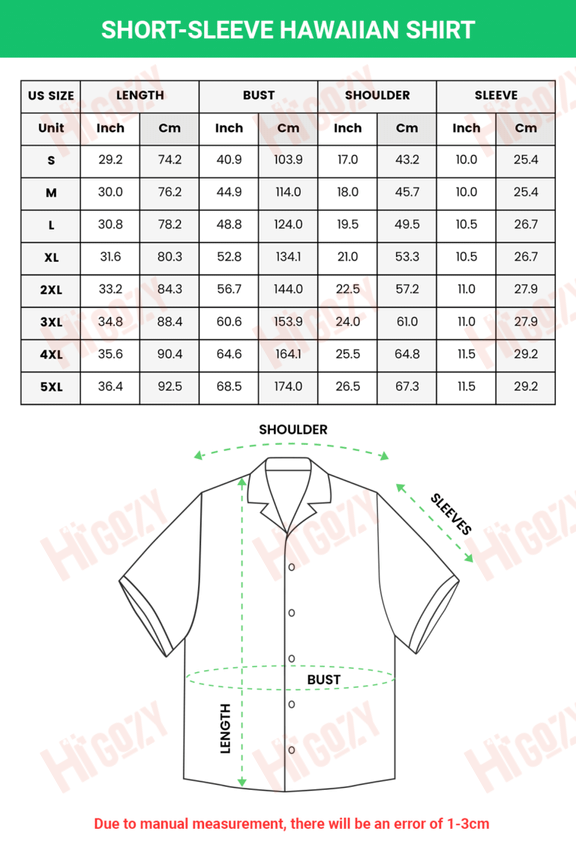 SHORT-SLEEVE HAWAIIAN SHIRT

| US SIZE | LENGTH | | BUST | | SHOULDER | | SLEEVE | |
|---|---|---|---|---|---|---|---|---|
| Unit | Inch | Cm | Inch | Cm | Inch | Cm | Inch | Cm |
| S | 29.2 | 74.2 | 40.9 | 103.9 | 17.0 | 43.2 | 10.0 | 25.4 |
| M | 30.0 | 76.2 | 44.9 | 114.0 | 18.0 | 45.7 | 10.0 | 25.4 |
| L | 30.8 | 78.2 | 48.8 | 124.0 | 19.5 | 49.5 | 10.5 | 26.7 |
| XL | 31.6 | 80.3 | 52.8 | 134.1 | 21.0 | 53.3 | 10.5 | 26.7 |
| 2XL | 33.2 | 84.3 | 56.7 | 144.0 | 22.5 | 57.2 | 11.0 | 27.9 |
| 3XL | 34.8 | 88.4 | 60.6 | 153.9 | 24.0 | 61.0 | 11.0 | 27.9 |
| 4XL | 35.6 | 90.4 | 64.6 | 164.1 | 25.5 | 64.8 | 11.5 | 29.2 |
| 5XL | 36.4 | 92.5 | 68.5 | 174.0 | 26.5 | 67.3 | 11.5 | 29.2 |

SHOULDER

SLEEVES

BUST

LENGTH

HiGOZY

Due to manual measurement, there will be an error of 1-3cm